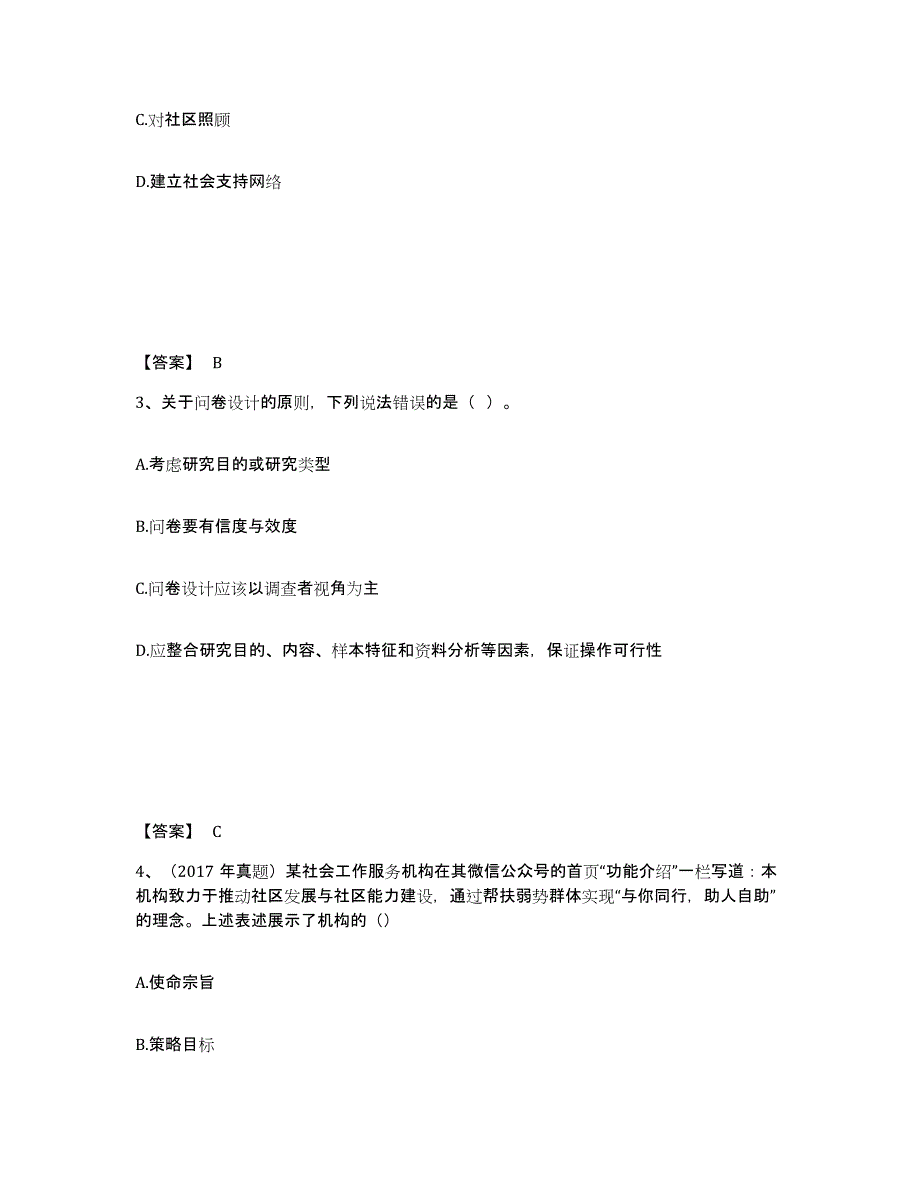 C.对社区照顾

D.建立社会支持网络

【答案】 B

3、关于问卷设计的原则，下列说法错误的是（ ）。

A.考虑研究目的或研究类型

B.问卷要有信度与效度

C.问卷设计应该以调查者视角为主

D.应整合研究目的、内容、样本特征和资料分析等因素，保证操作可行性

【答案】 C

4、（2017 年真题）某社会工作服务机构在其微信公众号的首页“功能介绍”一栏写道：本机构致力于推动社区发展与社区能力建设，通过帮扶弱势群体实现“与你同行，助人自助”的理念。上述表述展示了机构的（）

A.使命宗旨

B.策略目标